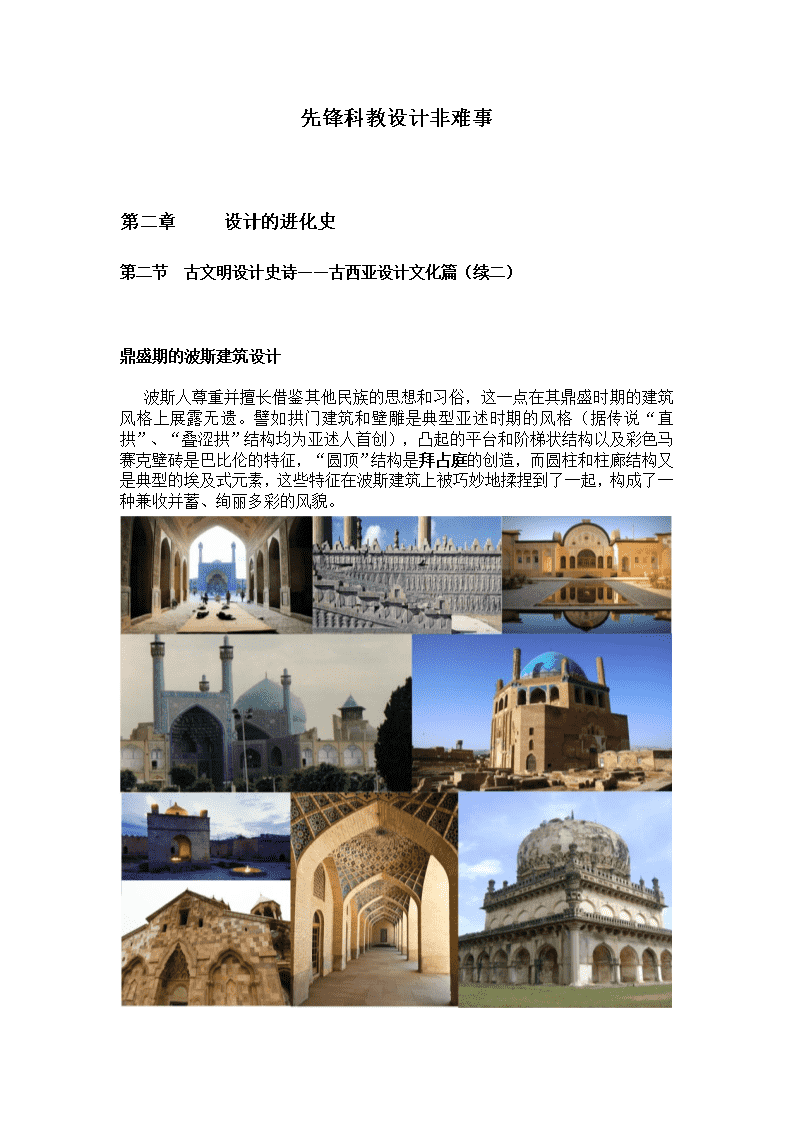 先锋科教设计非难事

第二章　　设计的进化史

第二节　古文明设计史诗——古西亚设计文化篇（续二）

鼎盛期的波斯建筑设计

波斯人尊重并擅长借鉴其他民族的思想和习俗，这一点在其鼎盛时期的建筑风格上展露无遗。譬如拱门建筑和壁雕是典型亚述时期的风格（据传说“直拱”、“叠涩拱”结构均为亚述人首创），凸起的平台和阶梯状结构以及彩色马赛克壁砖是巴比伦的特征，“圆顶”结构是拜占庭的创造，而圆柱和柱廊结构又是典型的埃及式元素，这些特征在波斯建筑上被巧妙地揉捏到了一起，构成了一种兼收并蓄、绚丽多彩的风貌。